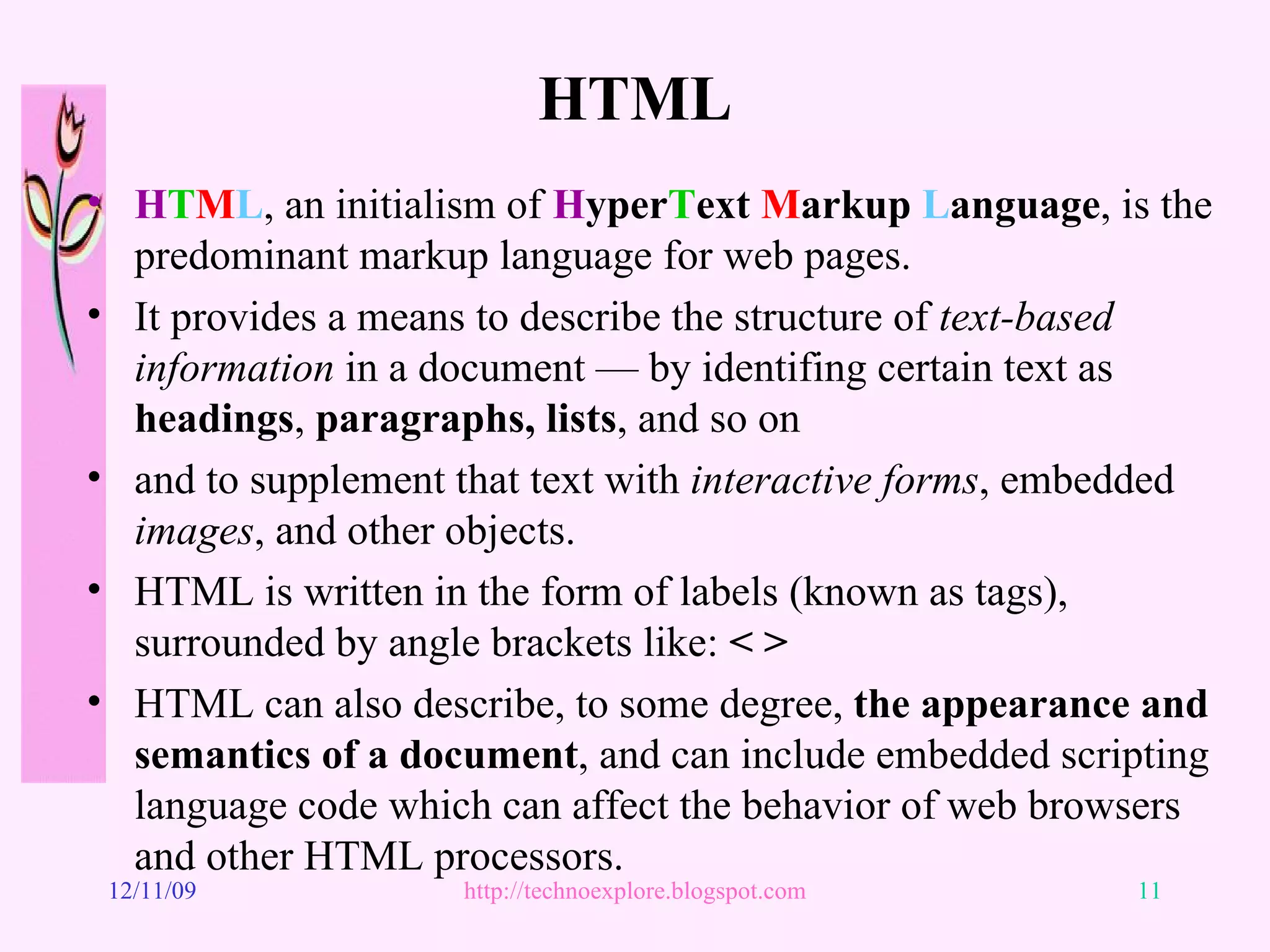 HTML

• HTML, an initialism of HyperText Markup Language, is the predominant markup language for web pages.
• It provides a means to describe the structure of text-based information in a document — by identifing certain text as headings, paragraphs, lists, and so on
• and to supplement that text with interactive forms, embedded images, and other objects.
• HTML is written in the form of labels (known as tags), surrounded by angle brackets like: < >
• HTML can also describe, to some degree, the appearance and semantics of a document, and can include embedded scripting language code which can affect the behavior of web browsers and other HTML processors.

12/11/09 http://technoexplore.blogspot.com 11